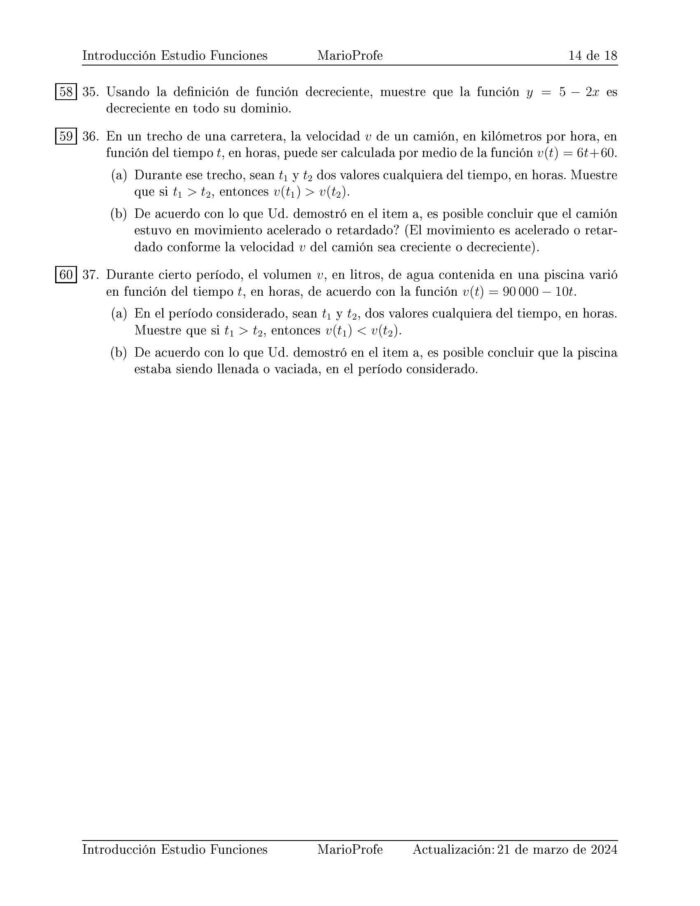 Introducción Estudio Funciones MarioProfe 14 de 18

58 35. Usando la definición de función decreciente, muestre que la función $y = 5 - 2x$ es decreciente en todo su dominio.

59 36. En un trecho de una carretera, la velocidad $v$ de un camión, en kilómetros por hora, en función del tiempo $t$, en horas, puede ser calculada por medio de la función $v(t) = 6t + 60$.

(a) Durante ese trecho, sean $t_1$ y $t_2$ dos valores cualquiera del tiempo, en horas. Muestre que si $t_1 > t_2$, entonces $v(t_1) > v(t_2)$.

(b) De acuerdo con lo que Ud. demostró en el item a, es posible concluir que el camión estuvo en movimiento acelerado o retardado? (El movimiento es acelerado o retardado conforme la velocidad $v$ del camión sea creciente o decreciente).

60 37. Durante cierto período, el volumen $v$, en litros, de agua contenida en una piscina varió en función del tiempo $t$, en horas, de acuerdo con la función $v(t) = 90\,000 - 10t$.

(a) En el período considerado, sean $t_1$ y $t_2$, dos valores cualquiera del tiempo, en horas. Muestre que si $t_1 > t_2$, entonces $v(t_1) < v(t_2)$.

(b) De acuerdo con lo que Ud. demostró en el item a, es posible concluir que la piscina estaba siendo llenada o vaciada, en el período considerado.

Introducción Estudio Funciones MarioProfe Actualización: 21 de marzo de 2024